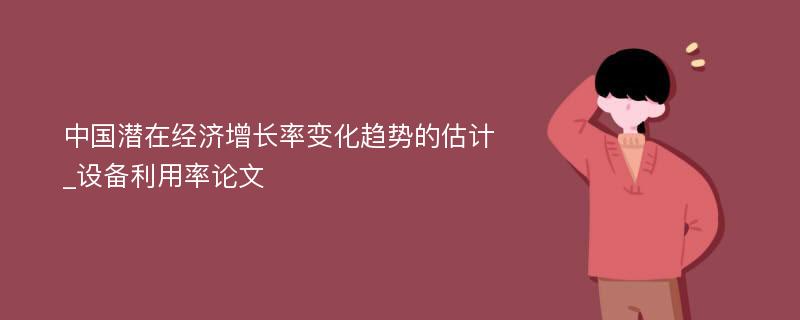 中国潜在经济增长率变化趋势的估计_设备利用率论文